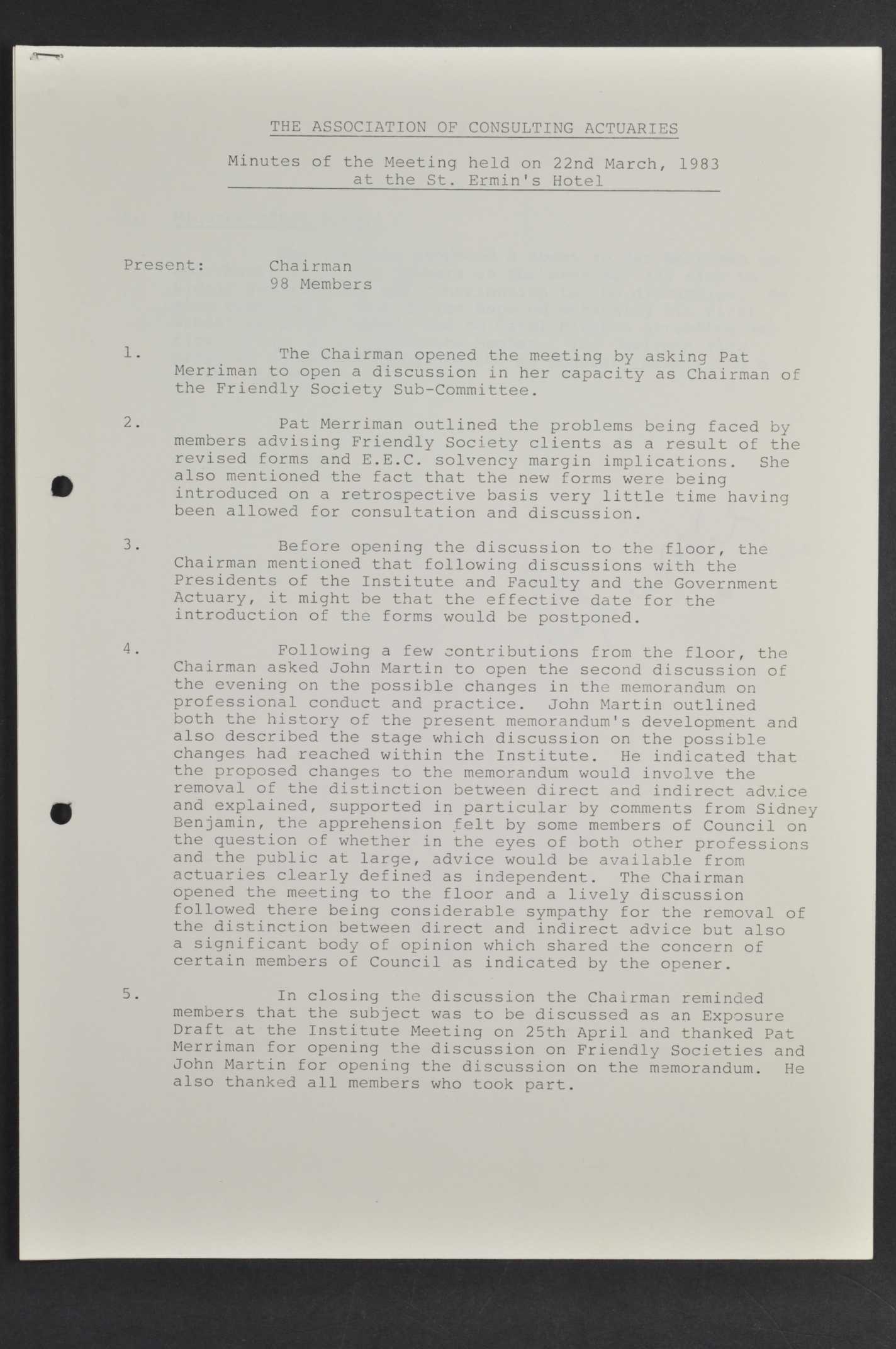 THE ASSOCIATION OF CONSULTING ACTUARIES

Minutes of the Meeting held on 22nd March, 1983 at the St. Ermin's Hotel

Present: Chairman
98 Members

1. The Chairman opened the meeting by asking Pat Merriman to open a discussion in her capacity as Chairman of the Friendly Society Sub-Committee.

2. Pat Merriman outlined the problems being faced by members advising Friendly Society clients as a result of the revised forms and E.E.C. solvency margin implications. She also mentioned the fact that the new forms were being introduced on a retrospective basis very little time having been allowed for consultation and discussion.

3. Before opening the discussion to the floor, the Chairman mentioned that following discussions with the Presidents of the Institute and Faculty and the Government Actuary, it might be that the effective date for the introduction of the forms would be postponed.

4. Following a few contributions from the floor, the Chairman asked John Martin to open the second discussion of the evening on the possible changes in the memorandum on professional conduct and practice. John Martin outlined both the history of the present memorandum's development and also described the stage which discussion on the possible changes had reached within the Institute. He indicated that the proposed changes to the memorandum would involve the removal of the distinction between direct and indirect advice and explained, supported in particular by comments from Sidney Benjamin, the apprehension felt by some members of Council on the question of whether in the eyes of both other professions and the public at large, advice would be available from actuaries clearly defined as independent. The Chairman opened the meeting to the floor and a lively discussion followed there being considerable sympathy for the removal of the distinction between direct and indirect advice but also a significant body of opinion which shared the concern of certain members of Council as indicated by the opener.

5. In closing the discussion the Chairman reminded members that the subject was to be discussed as an Exposure Draft at the Institute Meeting on 25th April and thanked Pat Merriman for opening the discussion on Friendly Societies and John Martin for opening the discussion on the memorandum. He also thanked all members who took part.